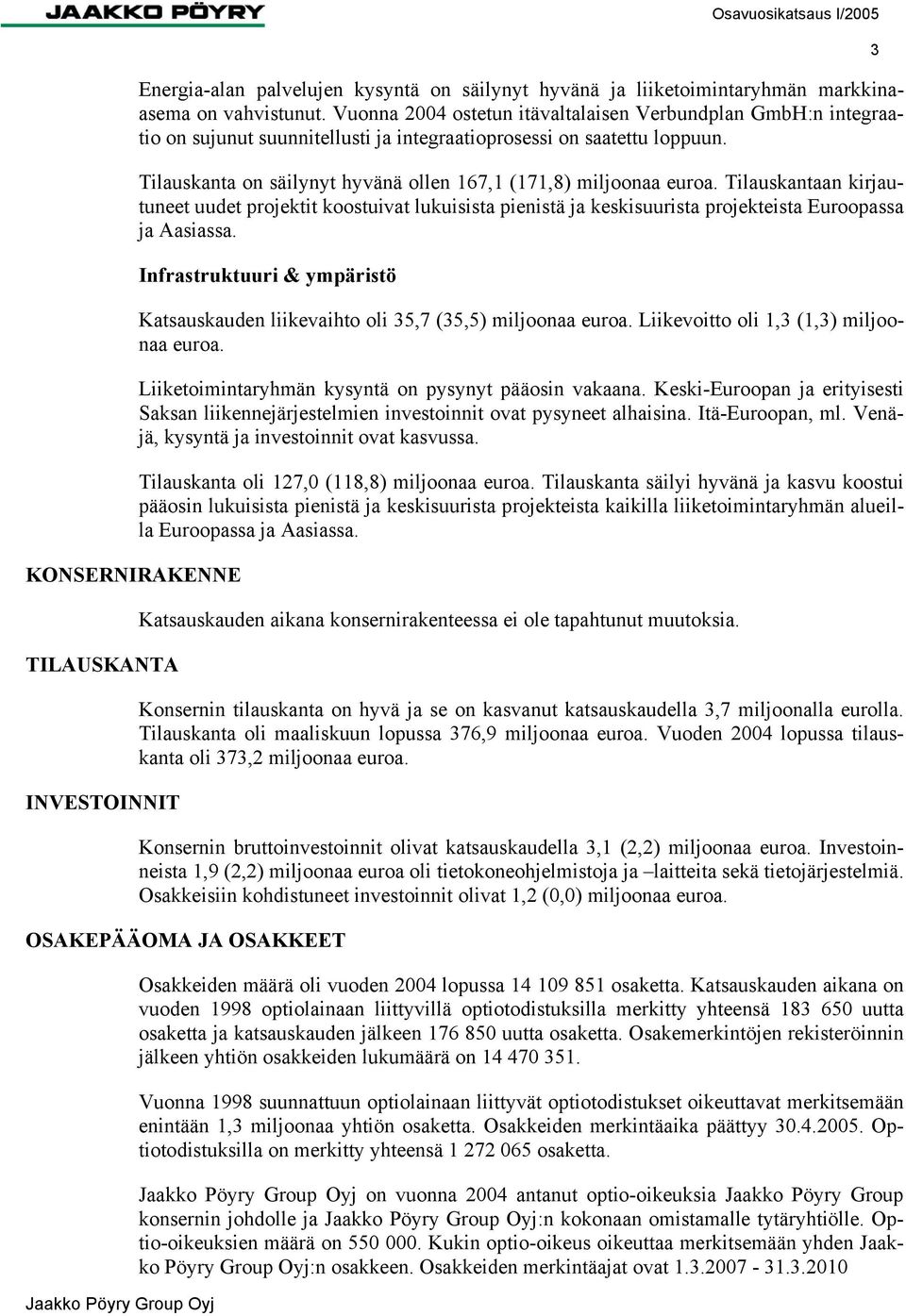 JAAKKO PÖYRY

Osavuosikatsaus I/2005

3

Energia-alan palvelujen kysyntä on säilynyt hyvänä ja liiketoimintaryhmän markkina-asema on vahvistunut. Vuonna 2004 ostetun itävaltalaisen Verbundplan GmbH:n integraatio on sujunut suunnitellusti ja integraatioprosessi on saatettu loppuun.

Tilauskanta on säilynyt hyvänä ollen 167,1 (171,8) miljoonaa euroa. Tilauskantaan kirjautuneet uudet projektit koostuivat lukuisista pienistä ja keskisuurista projekteista Euroopassa ja Aasiassa.

Infrastruktuuri & ympäristö

Katsauskauden liikevaihto oli 35,7 (35,5) miljoonaa euroa. Liikevoitto oli 1,3 (1,3) miljoonaa euroa.

Liiketoimintaryhmän kysyntä on pysynyt pääosin vakaana. Keski-Euroopan ja erityisesti Saksan liikennejärjestelmien investoinnit ovat pysyneet alhaisina. Itä-Euroopan, ml. Venäjä, kysyntä ja investoinnit ovat kasvussa.

Tilauskanta oli 127,0 (118,8) miljoonaa euroa. Tilauskanta säilyi hyvänä ja kasvu koostui pääosin lukuisista pienistä ja keskisuurista projekteista kaikilla liiketoimintaryhmän alueilla Euroopassa ja Aasiassa.

KONSERNIRAKENNE

Katsauskauden aikana konsernirakenteessa ei ole tapahtunut muutoksia.

TILAUSKANTA

Konsernin tilauskanta on hyvä ja se on kasvanut katsauskaudella 3,7 miljoonalla eurolla. Tilauskanta oli maaliskuun lopussa 376,9 miljoonaa euroa. Vuoden 2004 lopussa tilauskanta oli 373,2 miljoonaa euroa.

INVESTOINNIT

Konsernin bruttoinvestoinnit olivat katsauskaudella 3,1 (2,2) miljoonaa euroa. Investoinneista 1,9 (2,2) miljoonaa euroa oli tietokoneohjelmistoja ja –laitteita sekä tietojärjestelmiä. Osakkeisiin kohdistuneet investoinnit olivat 1,2 (0,0) miljoonaa euroa.

OSAKEPÄÄOMA JA OSAKKEET

Osakkeiden määrä oli vuoden 2004 lopussa 14 109 851 osaketta. Katsauskauden aikana on vuoden 1998 optiolainaan liittyvillä optiotodistuksilla merkitty yhteensä 183 650 uutta osaketta ja katsauskauden jälkeen 176 850 uutta osaketta. Osakemerkintöjen rekisteröinnin jälkeen yhtiön osakkeiden lukumäärä on 14 470 351.

Vuonna 1998 suunnattuun optiolainaan liittyvät optiotodistukset oikeuttavat merkitsemään enintään 1,3 miljoonaa yhtiön osaketta. Osakkeiden merkintäaika päättyy 30.4.2005. Optiotodistuksilla on merkitty yhteensä 1 272 065 osaketta.

Jaakko Pöyry Group Oyj on vuonna 2004 antanut optio-oikeuksia Jaakko Pöyry Group konsernin johdolle ja Jaakko Pöyry Group Oyj:n kokonaan omistamalle tytäryhtiölle. Optio-oikeuksien määrä on 550 000. Kukin optio-oikeus oikeuttaa merkitsemään yhden Jaakko Pöyry Group Oyj:n osakkeen. Osakkeiden merkintäajat ovat 1.3.2007 - 31.3.2010

Jaakko Pöyry Group Oyj